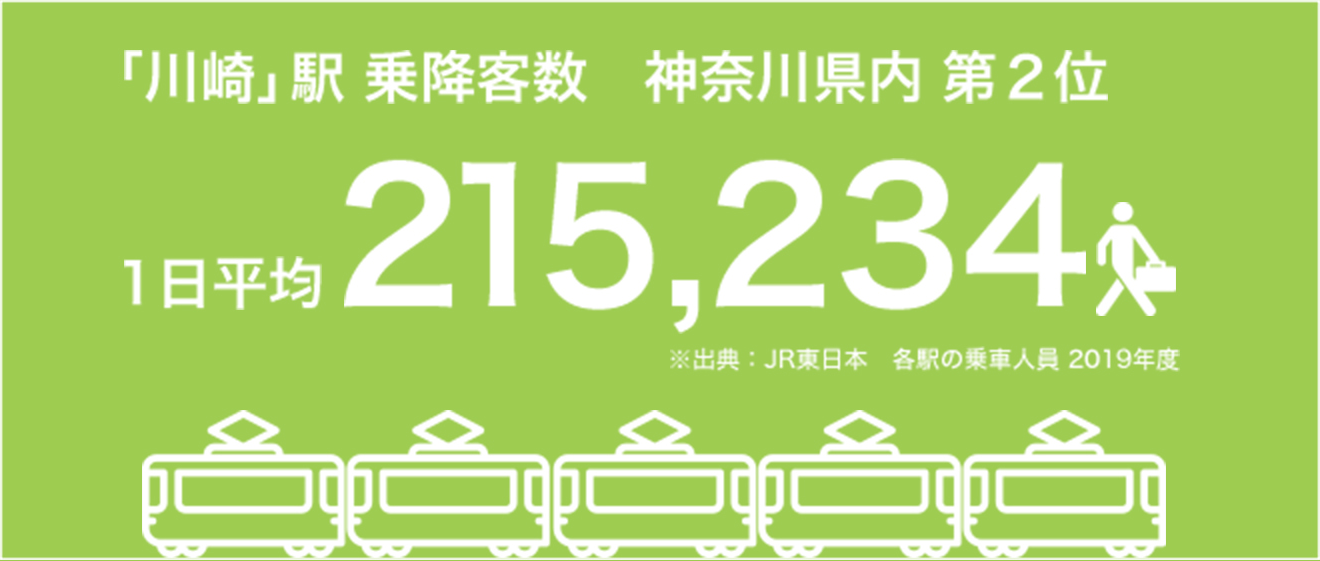 「川崎」駅 乗降客数　神奈川県内 第２位

1日平均 215,234

※出典：JR東日本　各駅の乗車人員 2019年度